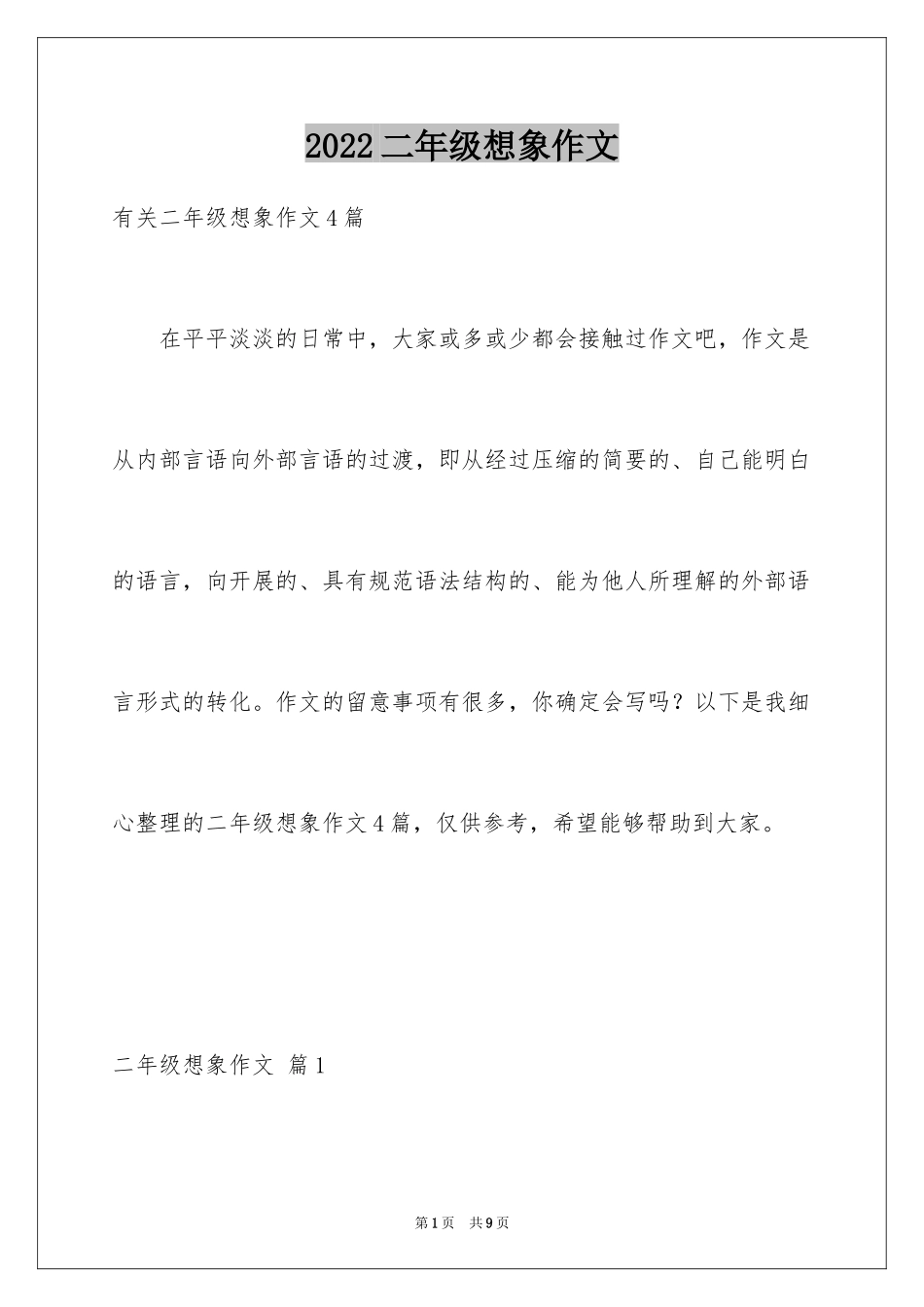 2022二年级想象作文

有关二年级想象作文4篇

在平平淡淡的日常中，大家或多或少都会接触过作文吧，作文是从内部言语向外部言语的过渡，即从经过压缩的简要的、自己能明白的语言，向开展的、具有规范语法结构的、能为他人所理解的外部语言形式的转化。作文的留意事项有很多，你确定会写吗？以下是我细心整理的二年级想象作文4篇，仅供参考，希望能够帮助到大家。

二年级想象作文 篇1

第1页 共9页